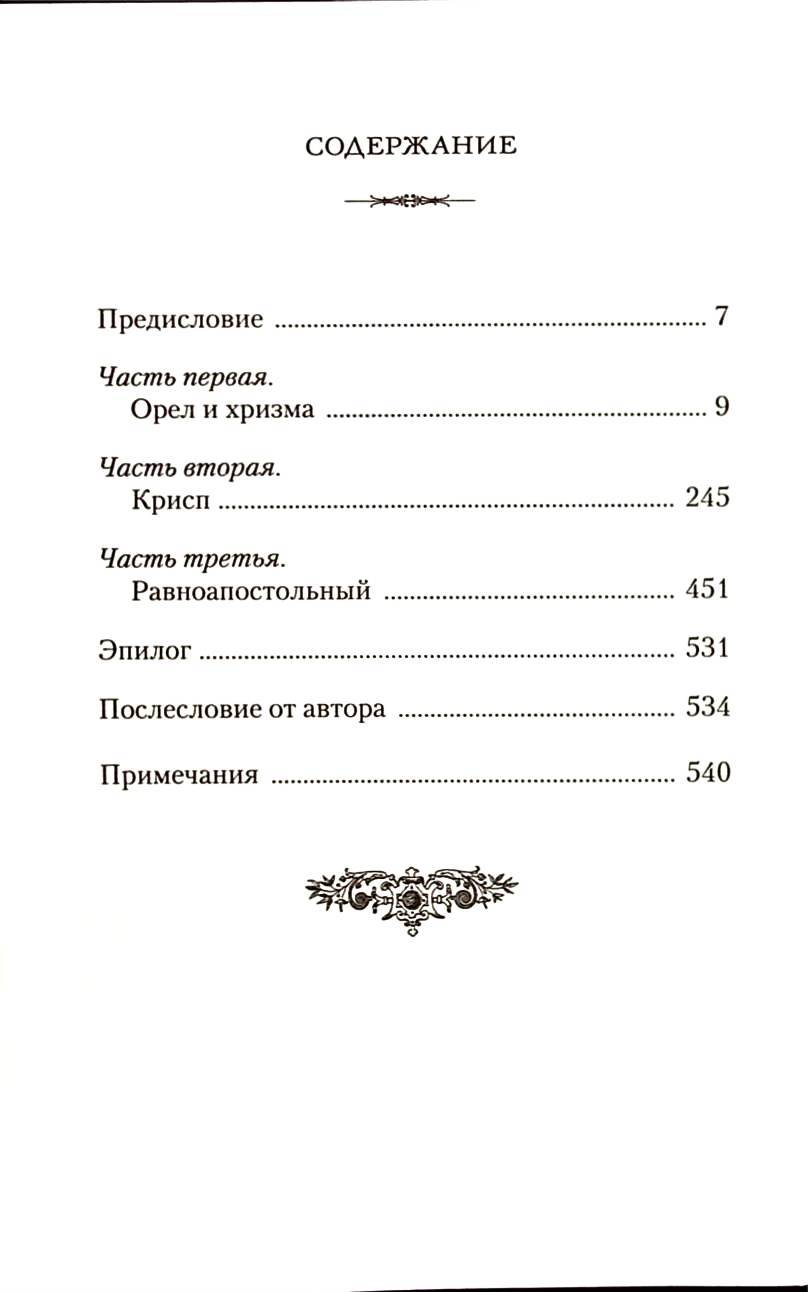 СОДЕРЖАНИЕ

Предисловие 7

Часть первая.
Орел и хризма 9

Часть вторая.
Крисп 245

Часть третья.
Равноапостольный 451

Эпилог 531

Послесловие от автора 534

Примечания 540